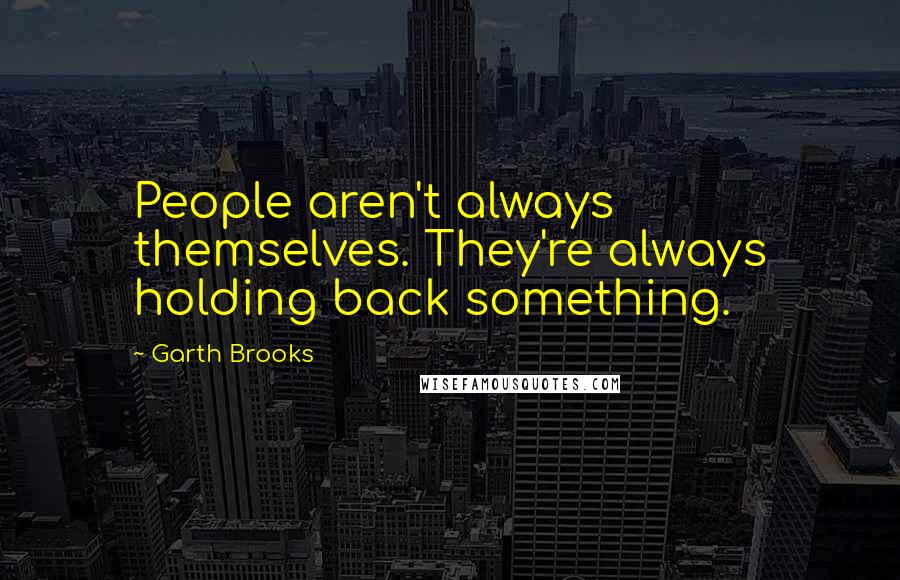 People aren't always themselves. They're always holding back something.

~ Garth Brooks

WISEFAMOUSQUOTES.COM